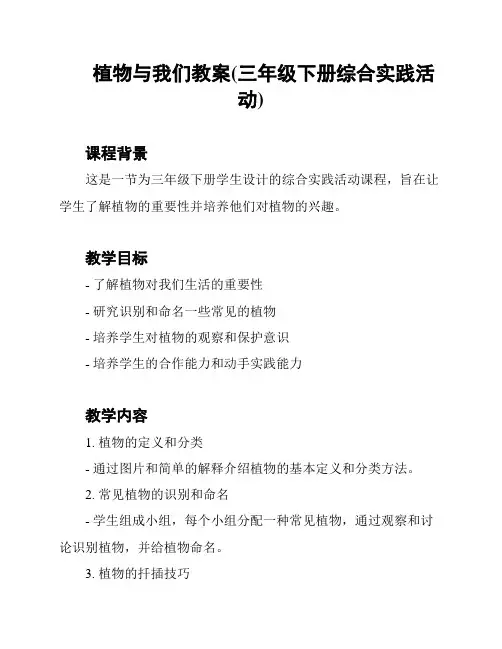 植物与我们教案(三年级下册综合实践活动)

课程背景

这是一节为三年级下册学生设计的综合实践活动课程，旨在让学生了解植物的重要性并培养他们对植物的兴趣。

教学目标

- 了解植物对我们生活的重要性

- 研究识别和命名一些常见的植物

- 培养学生对植物的观察和保护意识

- 培养学生的合作能力和动手实践能力

教学内容

1. 植物的定义和分类

- 通过图片和简单的解释介绍植物的基本定义和分类方法。

2. 常见植物的识别和命名

- 学生组成小组，每个小组分配一种常见植物，通过观察和讨论识别植物，并给植物命名。

3. 植物的扦插技巧